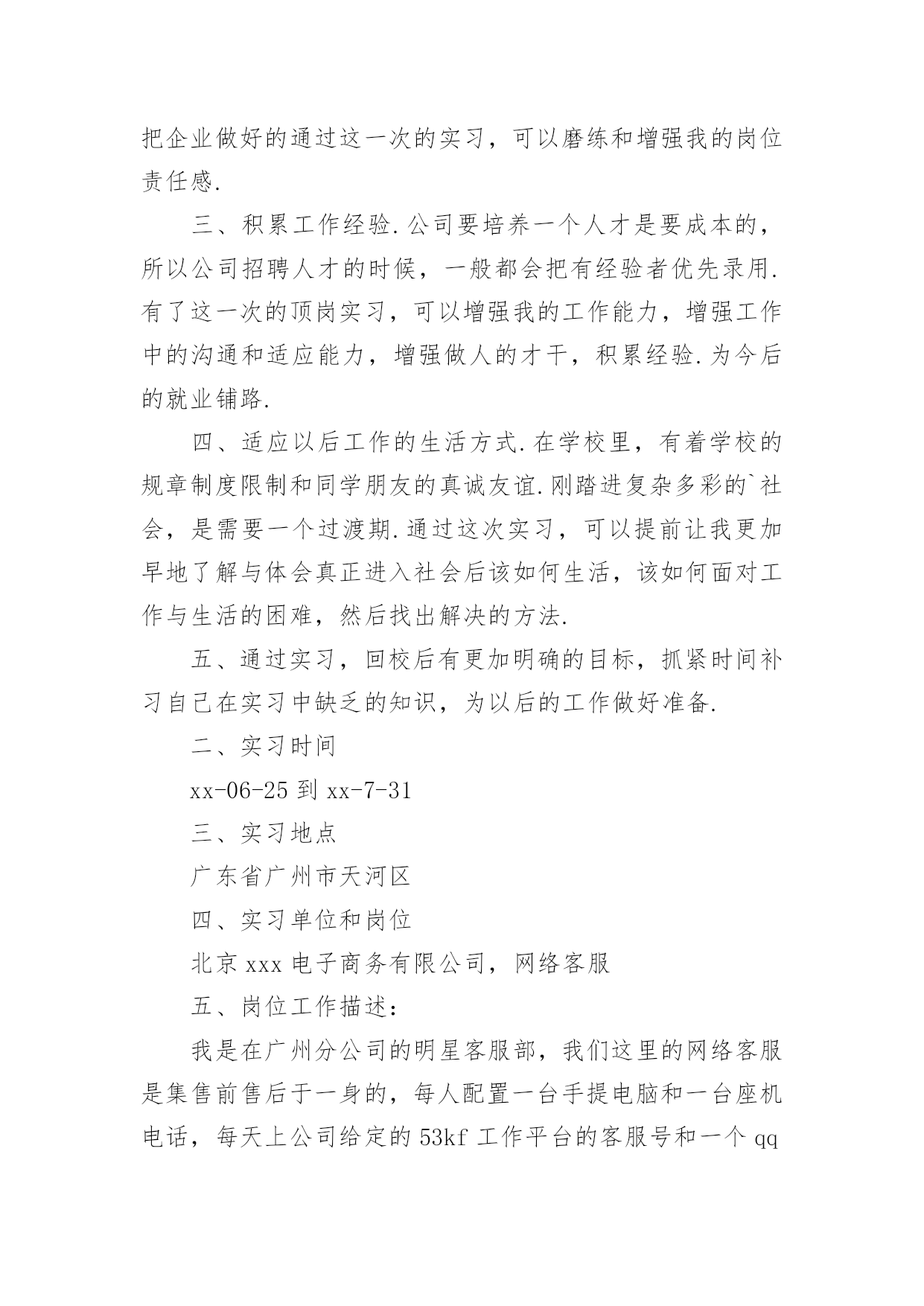 把企业做好的通过这一次的实习，可以磨练和增强我的岗位责任感.

三、积累工作经验.公司要培养一个人才是要成本的，所以公司招聘人才的时候，一般都会把有经验者优先录用.有了这一次的顶岗实习，可以增强我的工作能力，增强工作中的沟通和适应能力，增强做人的才干，积累经验.为今后的就业铺路.

四、适应以后工作的生活方式.在学校里，有着学校的规章制度限制和同学朋友的真诚友谊.刚踏进复杂多彩的`社会，是需要一个过渡期.通过这次实习，可以提前让我更加早地了解与体会真正进入社会后该如何生活，该如何面对工作与生活的困难，然后找出解决的方法.

五、通过实习，回校后有更加明确的目标，抓紧时间补习自己在实习中缺乏的知识，为以后的工作做好准备.

二、实习时间

xx-06-25 到 xx-7-31

三、实习地点

广东省广州市天河区

四、实习单位和岗位

北京 xxx 电子商务有限公司，网络客服

五、岗位工作描述：

我是在广州分公司的明星客服部，我们这里的网络客服是集售前售后于一身的，每人配置一台手提电脑和一台座机电话，每天上公司给定的 53kf 工作平台的客服号和一个 qq